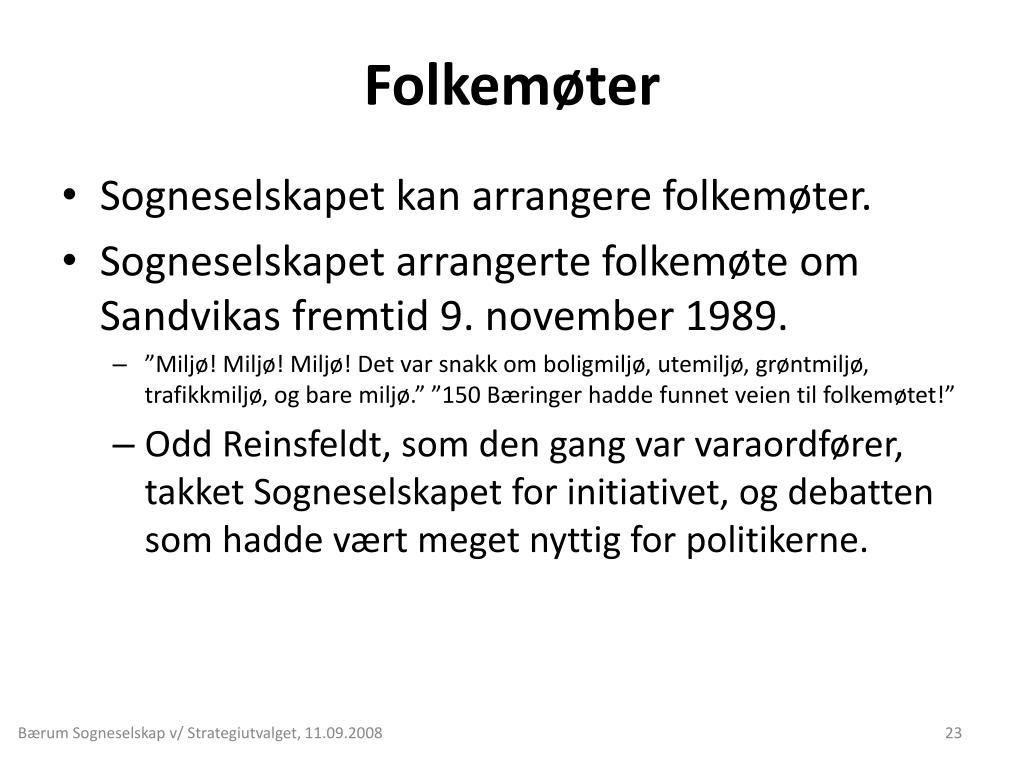 Folkemøter

• Sogneselskapet kan arrangere folkemøter.
• Sogneselskapet arrangerte folkemøte om Sandvikas fremtid 9. november 1989.
– ”Miljø! Miljø! Miljø! Det var snakk om boligmiljø, utemiljø, grøntmiljø, trafikkmiljø, og bare miljø.” ”150 Bæringer hadde funnet veien til folkemøtet!”
– Odd Reinsfeldt, som den gang var varaordfører, takket Sogneselskapet for initiativet, og debatten som hadde vært meget nyttig for politikerne.

Bærum Sogneselskap v/ Strategiutvalget, 11.09.2008

23